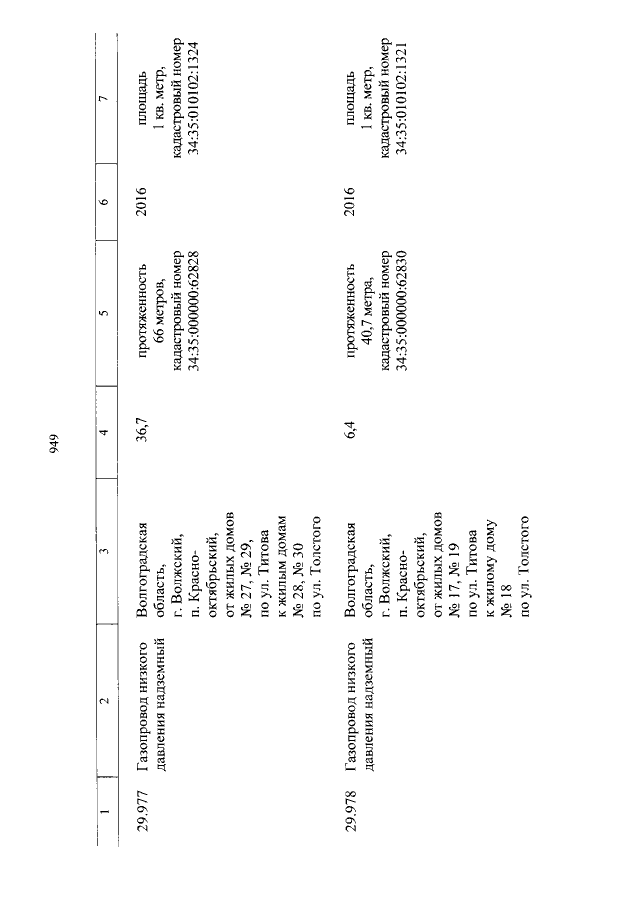 949

| 1 | 2 | 3 | 4 | 5 | 6 | 7 |
|---|---|---|---|---|---|---|
| 29.977 | Газопровод низкого давления надземный | Волгоградская область, г. Волжский, п. Краснооктябрьский, от жилых домов № 27, № 29, по ул. Титова к жилым домам № 28, № 30 по ул. Толстого | 36,7 | протяженность 66 метров, кадастровый номер 34:35:000000:62828 | 2016 | площадь 1 кв. метр, кадастровый номер 34:35:010102:1324 |
| 29.978 | Газопровод низкого давления надземный | Волгоградская область, г. Волжский, п. Краснооктябрьский, от жилых домов № 17, № 19 по ул. Титова к жилому дому № 18 по ул. Толстого | 6,4 | протяженность 40,7 метра, кадастровый номер 34:35:000000:62830 | 2016 | площадь 1 кв. метр, кадастровый номер 34:35:010102:1321 |